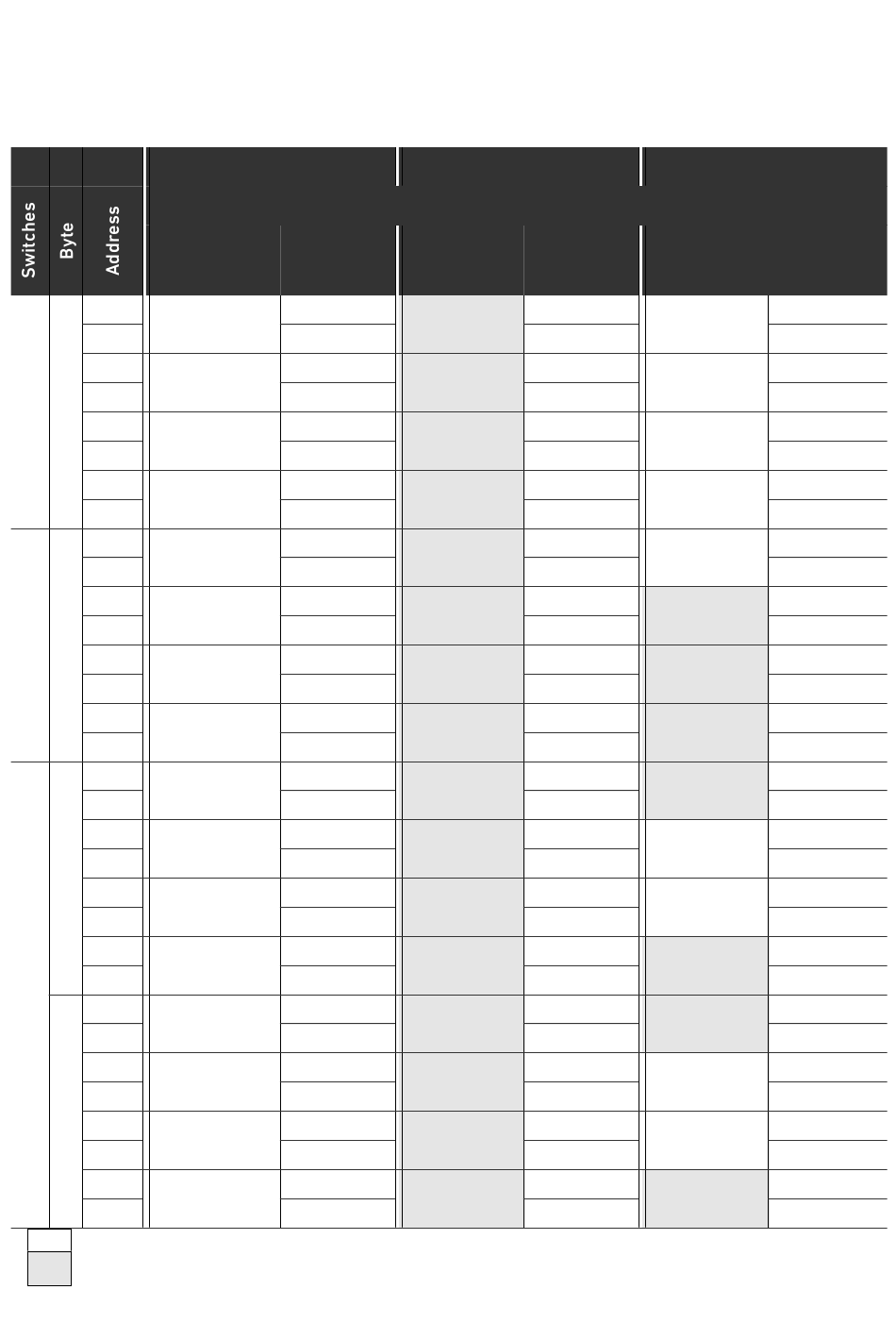 Switches

Byte

Address